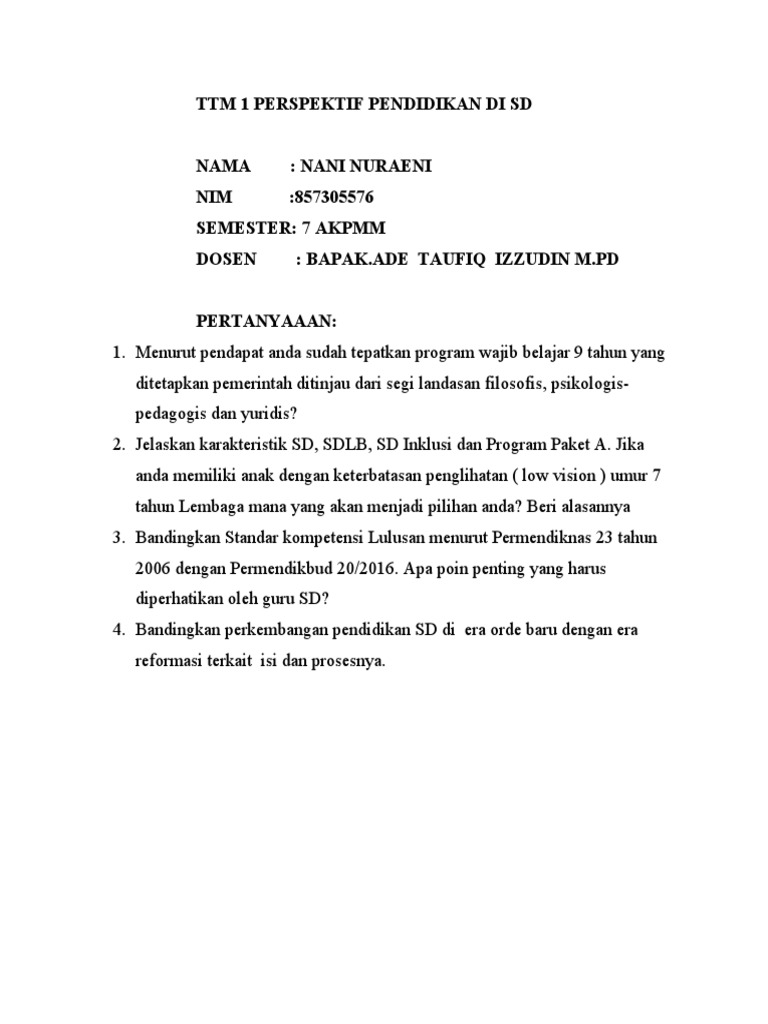 TTM 1 PERSPEKTIF PENDIDIKAN DI SD

NAMA : NANI NURAENI
NIM :857305576
SEMESTER: 7 AKPMM
DOSEN : BAPAK.ADE TAUFIQ IZZUDIN M.PD

PERTANYAAAN:

1. Menurut pendapat anda sudah tepatkan program wajib belajar 9 tahun yang ditetapkan pemerintah ditinjau dari segi landasan filosofis, psikologis-pedagogis dan yuridis?
2. Jelaskan karakteristik SD, SDLB, SD Inklusi dan Program Paket A. Jika anda memiliki anak dengan keterbatasan penglihatan ( low vision ) umur 7 tahun Lembaga mana yang akan menjadi pilihan anda? Beri alasannya
3. Bandingkan Standar kompetensi Lulusan menurut Permendiknas 23 tahun 2006 dengan Permendikbud 20/2016. Apa poin penting yang harus diperhatikan oleh guru SD?
4. Bandingkan perkembangan pendidikan SD di era orde baru dengan era reformasi terkait isi dan prosesnya.